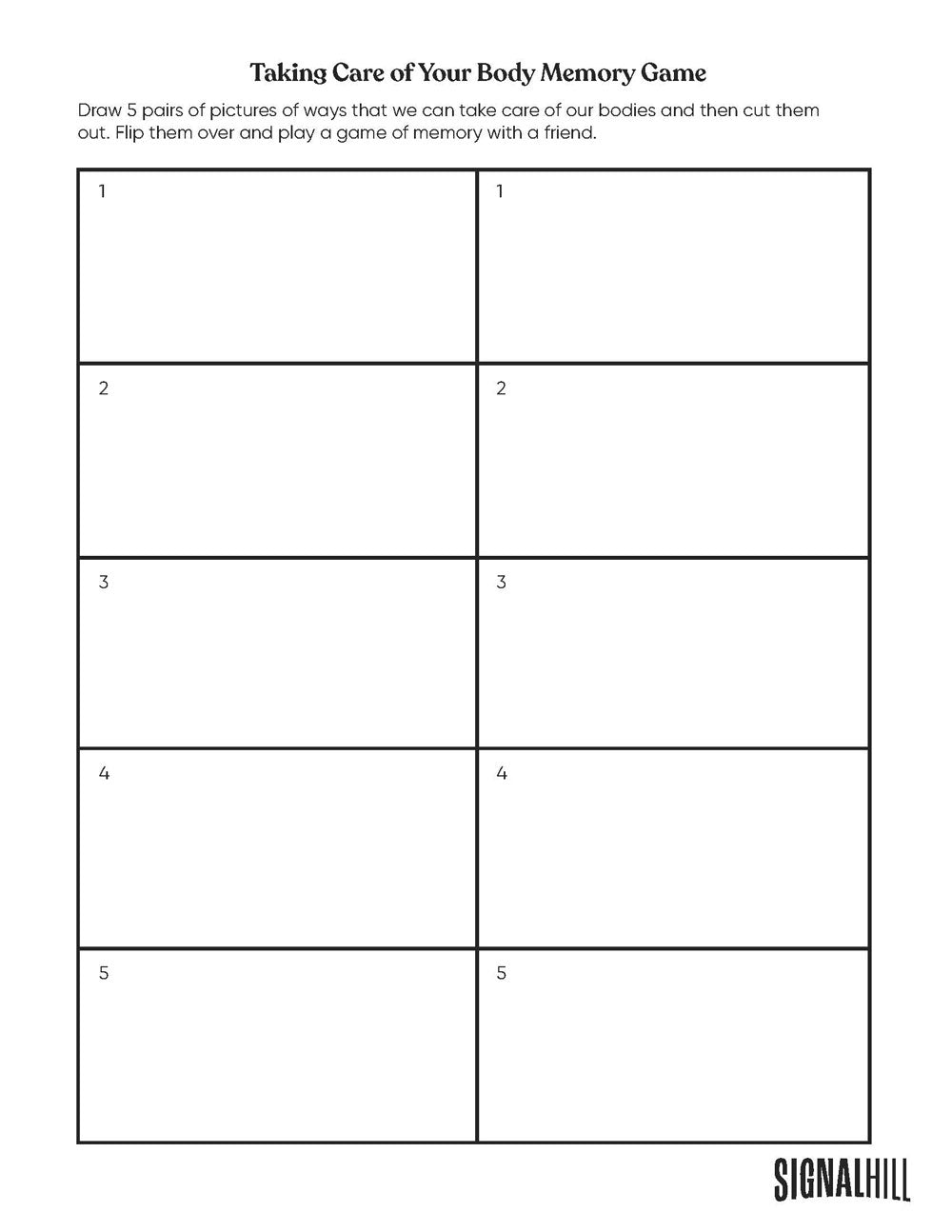 Taking Care of Your Body Memory Game

Draw 5 pairs of pictures of ways that we can take care of our bodies and then cut them out. Flip them over and play a game of memory with a friend.

| 1 | 1 |
|---|---|
| 2 | 2 |
| 3 | 3 |
| 4 | 4 |
| 5 | 5 |

SIGNALHILL